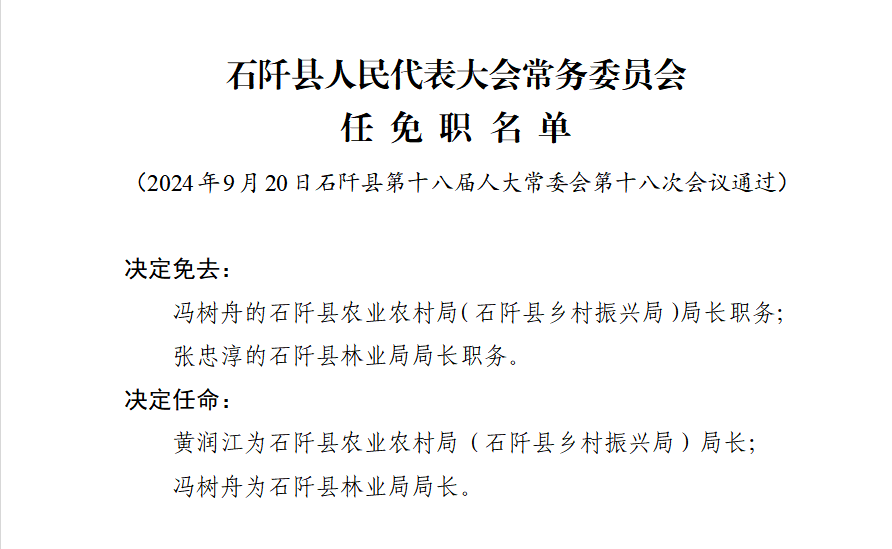 石阡县人民代表大会常务委员会
任免职名单
（2024年9月20日石阡县第十八届人大常委会第十八次会议通过）

决定免去：
冯树舟的石阡县农业农村局（石阡县乡村振兴局）局长职务；
张忠淳的石阡县林业局局长职务。

决定任命：
黄润江为石阡县农业农村局（石阡县乡村振兴局）局长；
冯树舟为石阡县林业局局长。